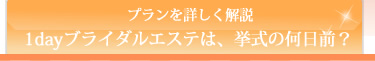 プランを詳しく解説
1dayブライダルエステは、挙式の何日前？